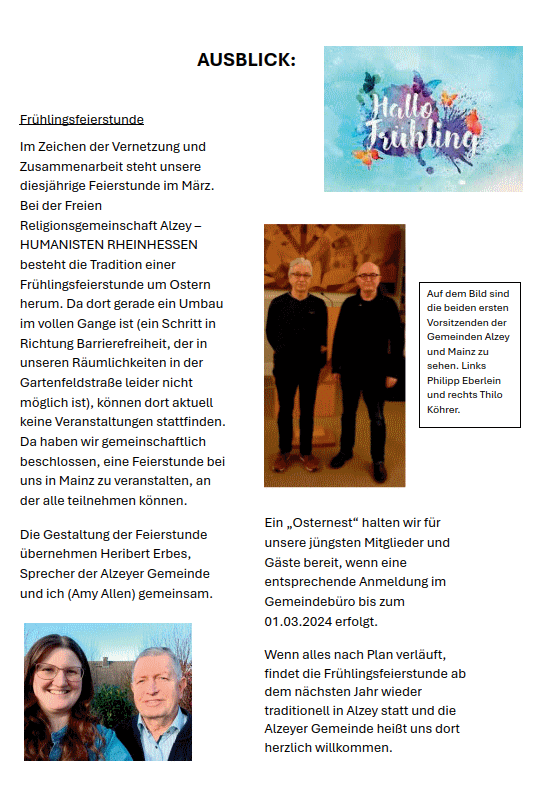 AUSBLICK:

Hallo Frühling

Frühlingsfeierstunde

Im Zeichen der Vernetzung und Zusammenarbeit steht unsere diesjährige Feierstunde im März. Bei der Freien Religionsgemeinschaft Alzey – HUMANISTEN RHEINHESSEN besteht die Tradition einer Frühlingsfeierstunde um Ostern herum. Da dort gerade ein Umbau im vollen Gange ist (ein Schritt in Richtung Barrierefreiheit, der in unseren Räumlichkeiten in der Gartenfeldstraße leider nicht möglich ist), können dort aktuell keine Veranstaltungen stattfinden. Da haben wir gemeinschaftlich beschlossen, eine Feierstunde bei uns in Mainz zu veranstalten, an der alle teilnehmen können.

Die Gestaltung der Feierstunde übernehmen Heribert Erbes, Sprecher der Alzeyer Gemeinde und ich (Amy Allen) gemeinsam.

Auf dem Bild sind die beiden ersten Vorsitzenden der Gemeinden Alzey und Mainz zu sehen. Links Philipp Eberlein und rechts Thilo Köhrer.

Ein „Osternest“ halten wir für unsere jüngsten Mitglieder und Gäste bereit, wenn eine entsprechende Anmeldung im Gemeindebüro bis zum 01.03.2024 erfolgt.

Wenn alles nach Plan verläuft, findet die Frühlingsfeierstunde ab dem nächsten Jahr wieder traditionell in Alzey statt und die Alzeyer Gemeinde heißt uns dort herzlich willkommen.